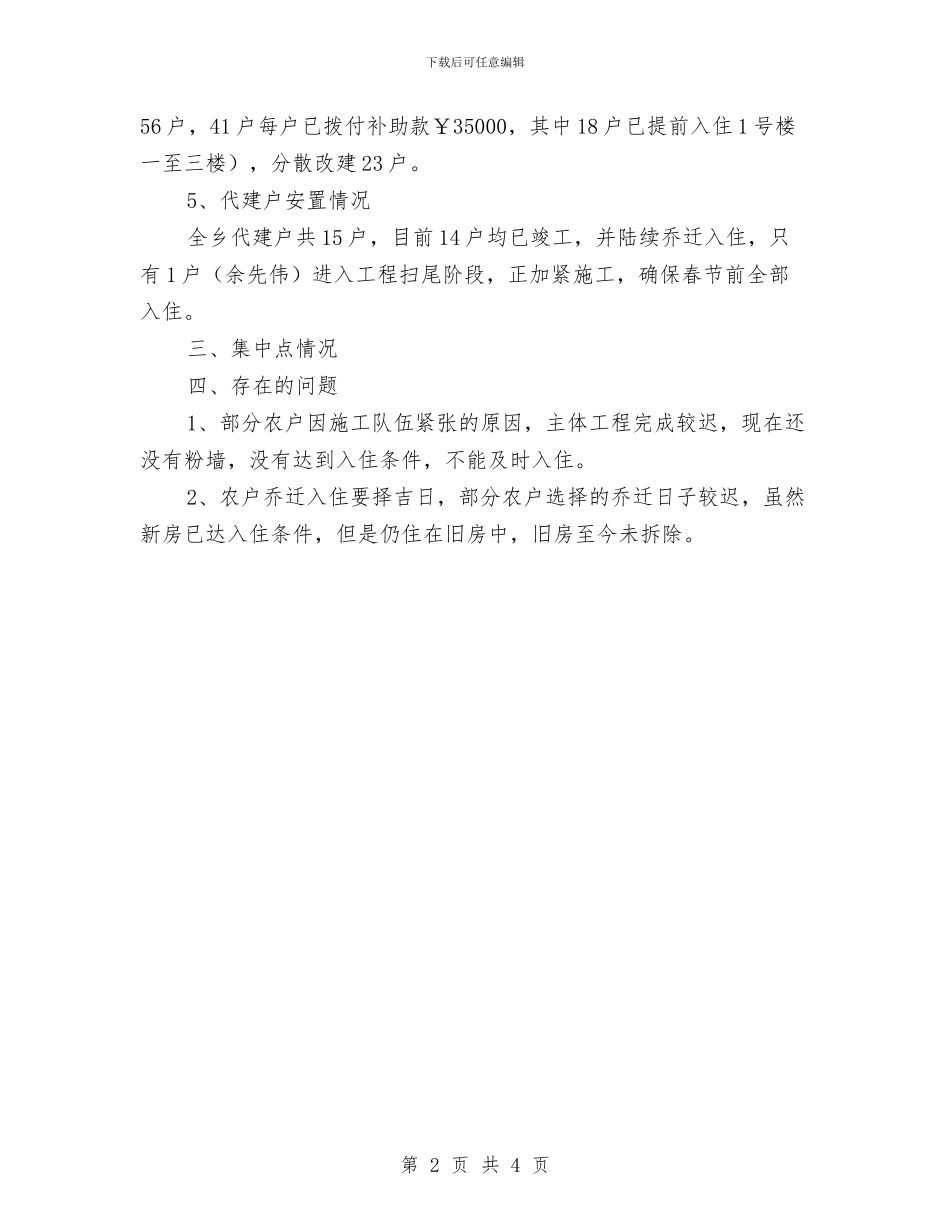 下载后可任意编辑

56户，41户每户已拨付补助款￥35000，其中18户已提前入住1号楼一至三楼），分散改建23户。

5、代建户安置情况

全乡代建户共15户，目前14户均已竣工，并陆续乔迁入住，只有1户（余先伟）进入工程扫尾阶段，正加紧施工，确保春节前全部入住。

三、集中点情况

四、存在的问题

1、部分农户因施工队伍紧张的原因，主体工程完成较迟，现在还没有粉墙，没有达到入住条件，不能及时入住。

2、农户乔迁入住要择吉日，部分农户选择的乔迁日子较迟，虽然新房已达入住条件，但是仍住在旧房中，旧房至今未拆除。

第 2 页 共 4 页